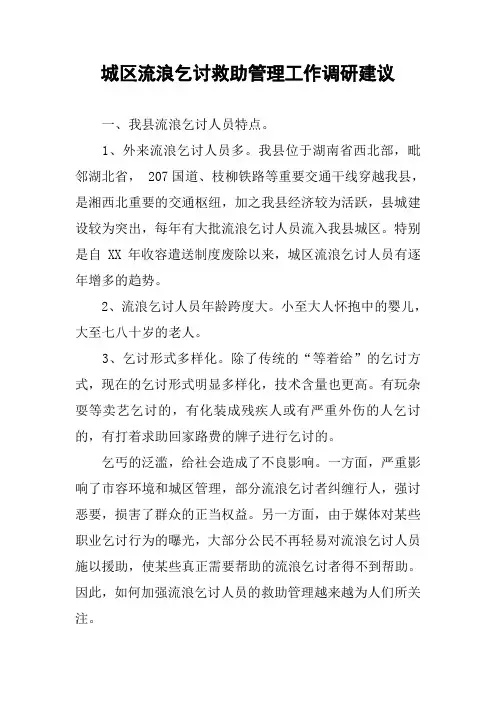 城区流浪乞讨救助管理工作调研建议

一、我县流浪乞讨人员特点。

1、外来流浪乞讨人员多。我县位于湖南省西北部，毗邻湖北省， 207 国道、枝柳铁路等重要交通干线穿越我县，是湘西北重要的交通枢纽，加之我县经济较为活跃，县城建设较为突出，每年有大批流浪乞讨人员流入我县城区。特别是自 XX 年收容遣送制度废除以来，城区流浪乞讨人员有逐年增多的趋势。

2、流浪乞讨人员年龄跨度大。小至大人怀抱中的婴儿，大至七八十岁的老人。

3、乞讨形式多样化。除了传统的“等着给”的乞讨方式，现在的乞讨形式明显多样化，技术含量也更高。有玩杂耍等卖艺乞讨的，有化装成残疾人或有严重外伤的人乞讨的，有打着求助回家路费的牌子进行乞讨的。

乞丐的泛滥，给社会造成了不良影响。一方面，严重影响了市容环境和城区管理，部分流浪乞讨者纠缠行人，强讨恶要，损害了群众的正当权益。另一方面，由于媒体对某些职业乞讨行为的曝光，大部分公民不再轻易对流浪乞讨人员施以援助，使某些真正需要帮助的流浪乞讨者得不到帮助。因此，如何加强流浪乞讨人员的救助管理越来越为人们所关注。